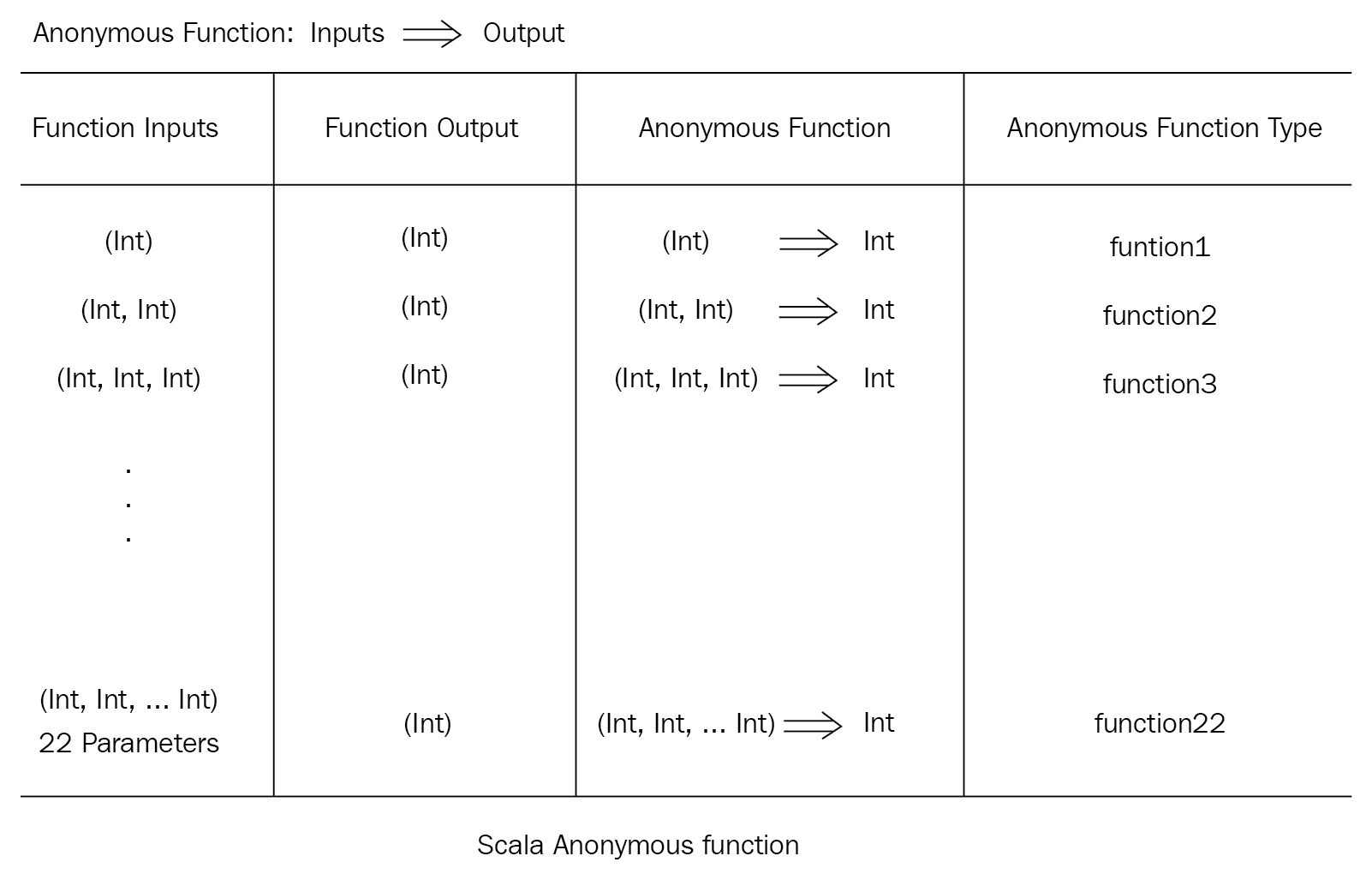 Anonymous Function: Inputs $\Longrightarrow$ Output

| Function Inputs | Function Output | Anonymous Function | Anonymous Function Type |
|---|---|---|---|
| (Int) | (Int) | (Int) $\Longrightarrow$ Int | funtion1 |
| (Int, Int) | (Int) | (Int, Int) $\Longrightarrow$ Int | function2 |
| (Int, Int, Int) | (Int) | (Int, Int, Int) $\Longrightarrow$ Int | function3 |
| . . . | | | |
| (Int, Int, ... Int) 22 Parameters | (Int) | (Int, Int, ... Int) $\Longrightarrow$ Int | function22 |

Scala Anonymous function